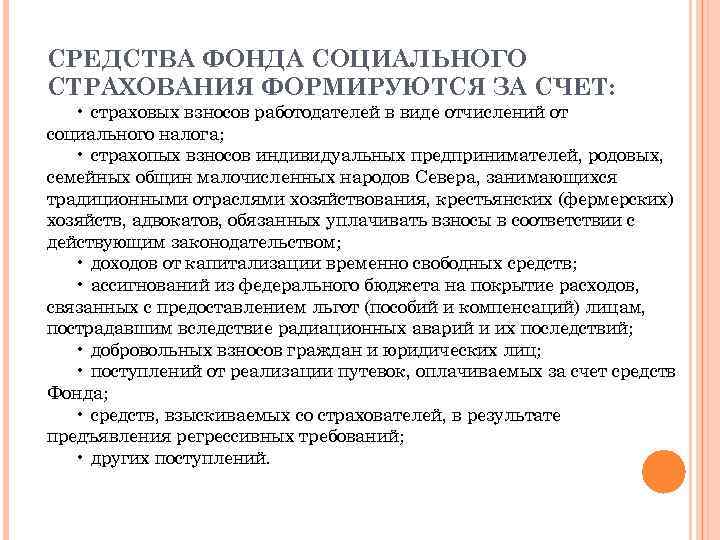 СРЕДСТВА ФОНДА СОЦИАЛЬНОГО СТРАХОВАНИЯ ФОРМИРУЮТСЯ ЗА СЧЕТ:

• страховых взносов работодателей в виде отчислений от социального налога;

• страхопых взносов индивидуальных предпринимателей, родовых, семейных общин малочисленных народов Севера, занимающихся традиционными отраслями хозяйствования, крестьянских (фермерских) хозяйств, адвокатов, обязанных уплачивать взносы в соответствии с действующим законодательством;

• доходов от капитализации временно свободных средств;

• ассигнований из федерального бюджета на покрытие расходов, связанных с предоставлением льгот (пособий и компенсаций) лицам, пострадавшим вследствие радиационных аварий и их последствий;

• добровольных взносов граждан и юридических лиц;

• поступлений от реализации путевок, оплачиваемых за счет средств Фонда;

• средств, взыскиваемых со страхователей, в результате предъявления регрессивных требований;

• других поступлений.